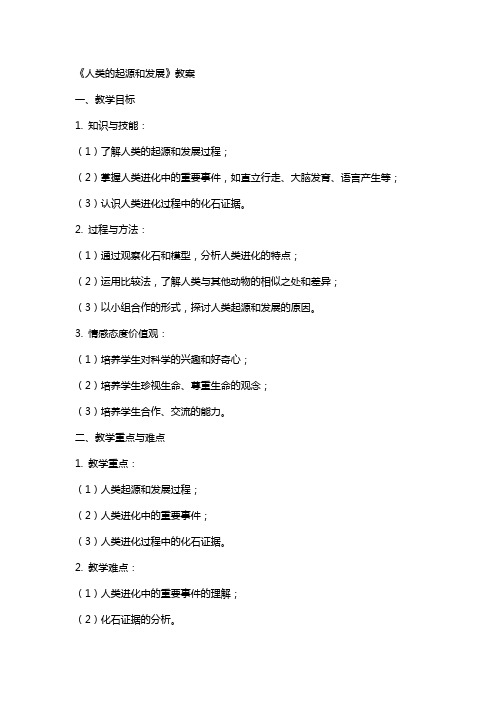 《人类的起源和发展》教案

一、教学目标

1. 知识与技能：

（1）了解人类的起源和发展过程；

（2）掌握人类进化中的重要事件，如直立行走、大脑发育、语言产生等；

（3）认识人类进化过程中的化石证据。

2. 过程与方法：

（1）通过观察化石和模型，分析人类进化的特点；

（2）运用比较法，了解人类与其他动物的相似之处和差异；

（3）以小组合作的形式，探讨人类起源和发展的原因。

3. 情感态度价值观：

（1）培养学生对科学的兴趣和好奇心；

（2）培养学生珍视生命、尊重生命的观念；

（3）培养学生合作、交流的能力。

二、教学重点与难点

1. 教学重点：

（1）人类起源和发展过程；

（2）人类进化中的重要事件；

（3）人类进化过程中的化石证据。

2. 教学难点：

（1）人类进化中的重要事件的理解；

（2）化石证据的分析。